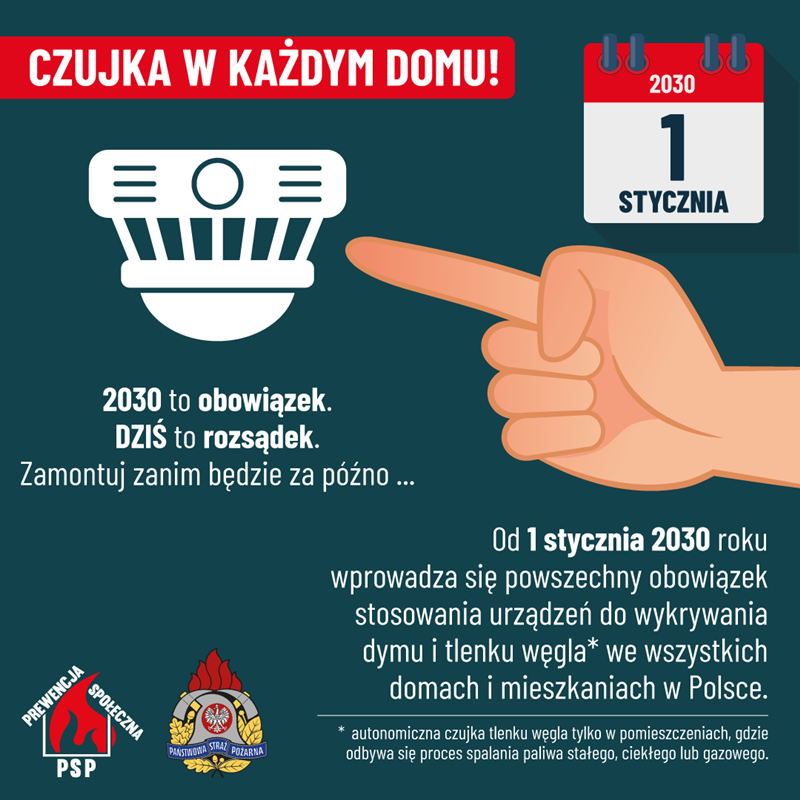 CZUJKA W KAŻDYM DOMU!

2030
1
STYCZNIA

2030 to obowiązek.
DZIŚ to rozsądek.
Zamontuj zanim będzie za późno ...

Od 1 stycznia 2030 roku wprowadza się powszechny obowiązek stosowania urządzeń do wykrywania dymu i tlenku węgla* we wszystkich domach i mieszkaniach w Polsce.

* autonomiczna czujka tlenku węgla tylko w pomieszczeniach, gdzie odbywa się proces spalania paliwa stałego, ciekłego lub gazowego.

PREWENCJA SPOŁECZNA
PSP

PAŃSTWOWA STRAŻ POŻARNA